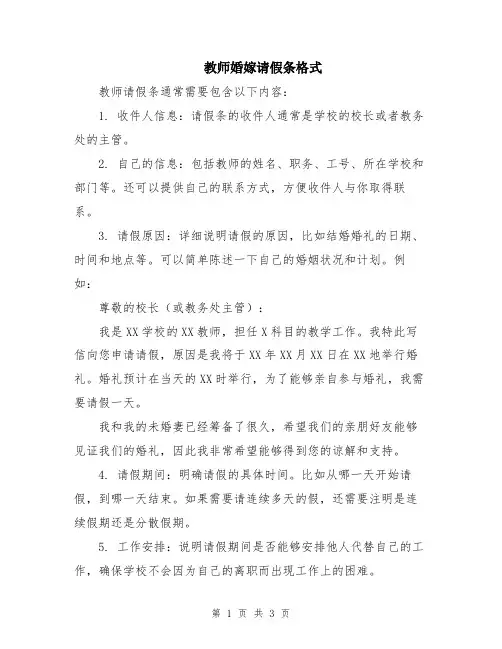 教师婚嫁请假条格式

教师请假条通常需要包含以下内容：

1. 收件人信息：请假条的收件人通常是学校的校长或者教务处的主管。

2. 自己的信息：包括教师的姓名、职务、工号、所在学校和部门等。还可以提供自己的联系方式，方便收件人与你取得联系。

3. 请假原因：详细说明请假的原因，比如结婚婚礼的日期、时间和地点等。可以简单陈述一下自己的婚姻状况和计划。例如：

尊敬的校长（或教务处主管）：

我是XX学校的XX教师，担任X科目的教学工作。我特此写信向您申请请假，原因是我将于XX年XX月XX日在XX地举行婚礼。婚礼预计在当天的XX时举行，为了能够亲自参与婚礼，我需要请假一天。

我和我的未婚妻已经筹备了很久，希望我们的亲朋好友能够见证我们的婚礼，因此我非常希望能够得到您的谅解和支持。

4. 请假期间：明确请假的具体时间。比如从哪一天开始请假，到哪一天结束。如果需要请连续多天的假，还需要注明是连续假期还是分散假期。

5. 工作安排：说明请假期间是否能够安排他人代替自己的工作，确保学校不会因为自己的离职而出现工作上的困难。

第 1 页 共 3 页